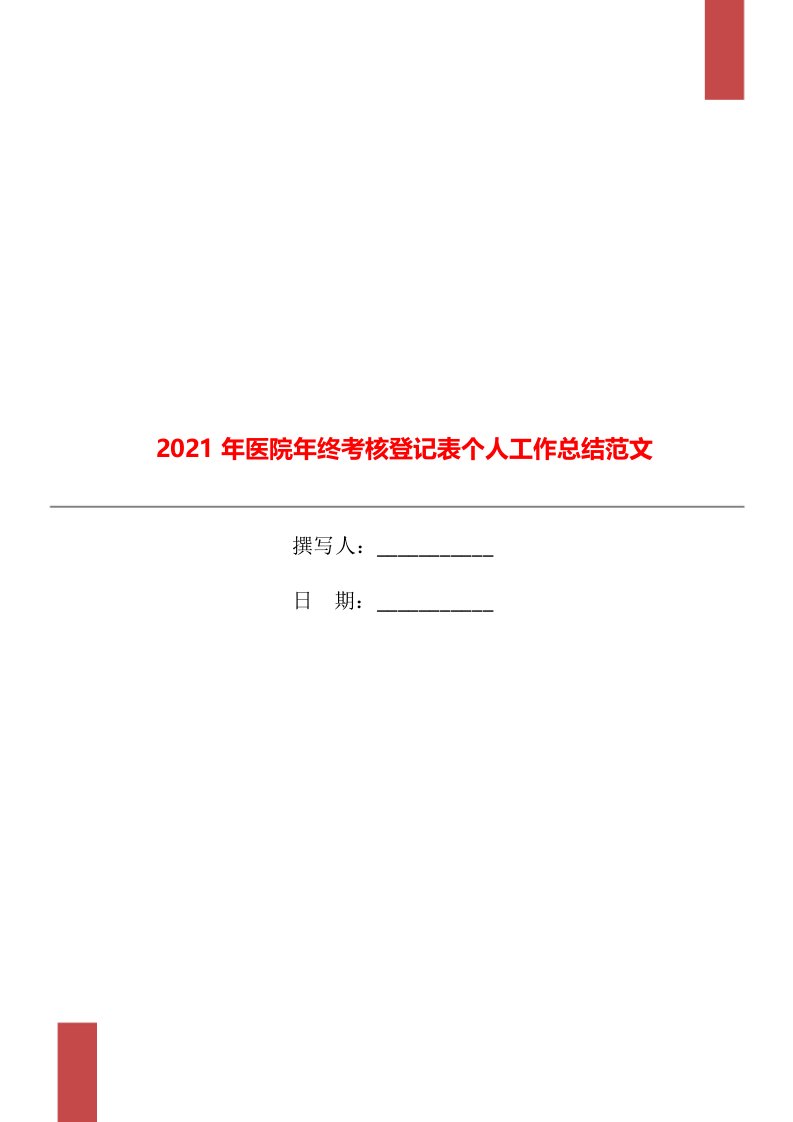 2021 年医院年终考核登记表个人工作总结范文

撰写人：___________

日　期：___________